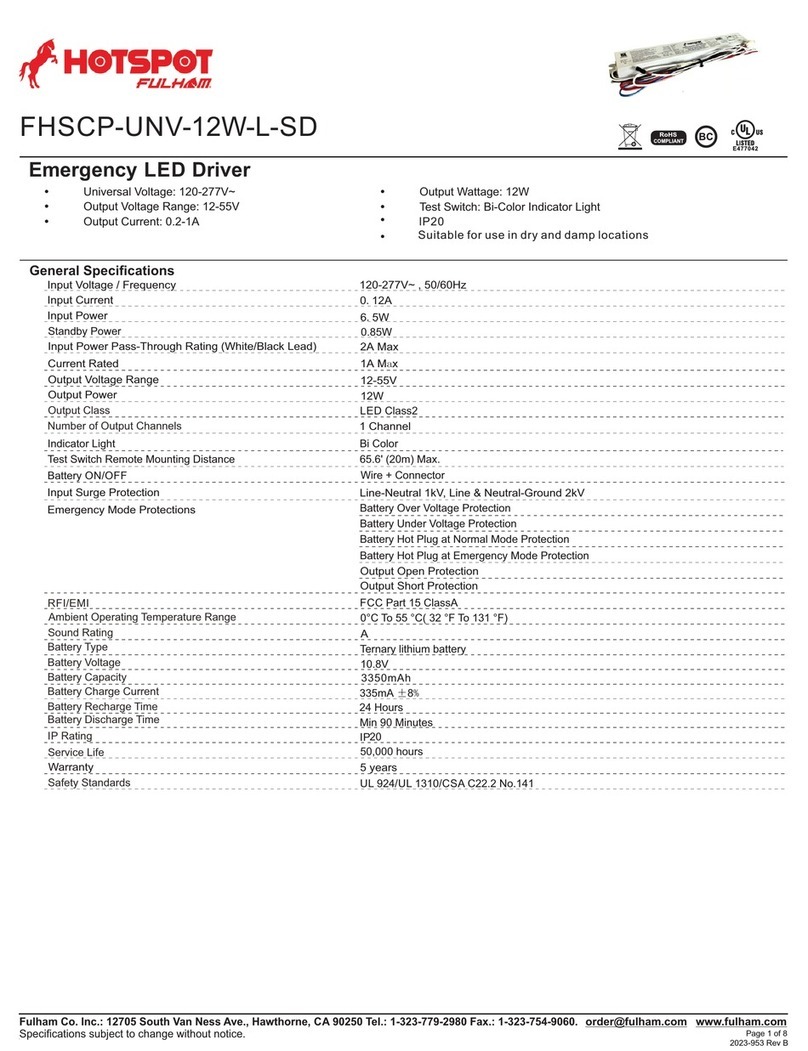 HOTSPOT
FULHAM

FHSCP-UNV-12W-L-SD

RoHS COMPLIANT

BC

c UL us LISTED E477042

Emergency LED Driver

• Universal Voltage: 120-277V~
• Output Voltage Range: 12-55V
• Output Current: 0.2-1A

• Output Wattage: 12W
• Test Switch: Bi-Color Indicator Light
• IP20
• Suitable for use in dry and damp locations

General Specifications

| | |
|---|---|
| Input Voltage / Frequency | 120-277V~ , 50/60Hz |
| Input Current | 0. 12A |
| Input Power | 6. 5W |
| Standby Power | 0.85W |
| Input Power Pass-Through Rating (White/Black Lead) | 2A Max |
| Current Rated | 1A Max |
| Output Voltage Range | 12-55V |
| Output Power | 12W |
| Output Class | LED Class2 |
| Number of Output Channels | 1 Channel |
| Indicator Light | Bi Color |
| Test Switch Remote Mounting Distance | 65.6' (20m) Max. |
| Battery ON/OFF | Wire + Connector |
| Input Surge Protection | Line-Neutral 1kV, Line & Neutral-Ground 2kV |
| Emergency Mode Protections | Battery Over Voltage Protection |
| | Battery Under Voltage Protection |
| | Battery Hot Plug at Normal Mode Protection |
| | Battery Hot Plug at Emergency Mode Protection |
| | Output Open Protection |
| | Output Short Protection |
| RFI/EMI | FCC Part 15 ClassA |
| Ambient Operating Temperature Range | 0°C To 55 °C( 32 °F To 131 °F) |
| Sound Rating | A |
| Battery Type | Ternary lithium battery |
| Battery Voltage | 10.8V |
| Battery Capacity | 3350mAh |
| Battery Charge Current | 335mA ±8% |
| Battery Recharge Time | 24 Hours |
| Battery Discharge Time | Min 90 Minutes |
| IP Rating | IP20 |
| Service Life | 50,000 hours |
| Warranty | 5 years |
| Safety Standards | UL 924/UL 1310/CSA C22.2 No.141 |

Fulham Co. Inc.: 12705 South Van Ness Ave., Hawthorne, CA 90250 Tel.: 1-323-779-2980 Fax.: 1-323-754-9060. order@fulham.com www.fulham.com
Specifications subject to change without notice.
Page 1 of 8
2023-953 Rev B